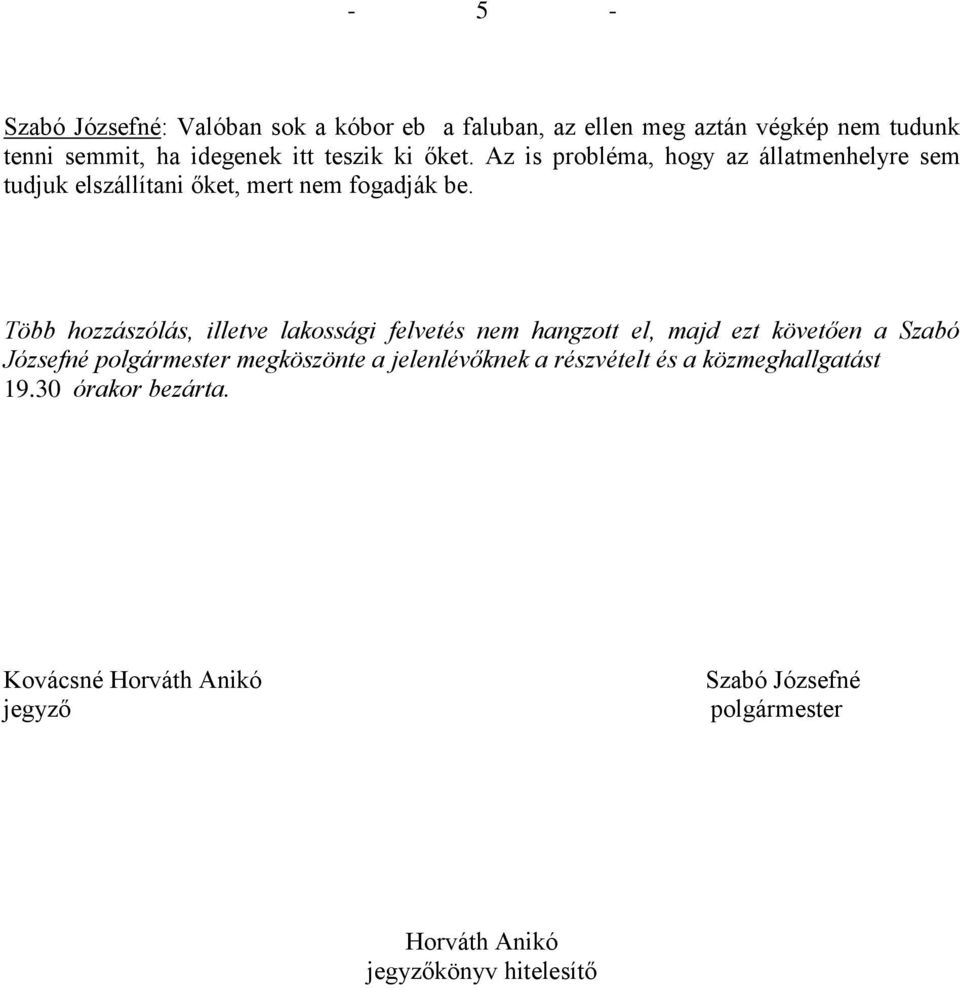 - 5 -

Szabó Józsefné: Valóban sok a kóbor eb a faluban, az ellen meg aztán végkép nem tudunk tenni semmit, ha idegenek itt teszik ki őket. Az is probléma, hogy az állatmenhelyre sem tudjuk elszállítani őket, mert nem fogadják be.

Több hozzászólás, illetve lakossági felvetés nem hangzott el, majd ezt követően a Szabó Józsefné polgármester megköszönte a jelenlévőknek a részvételt és a közmeghallgatást 19.30 órakor bezárta.

Kovácsné Horváth Anikó
jegyző

Szabó Józsefné
polgármester

Horváth Anikó
jegyzőkönyv hitelesítő